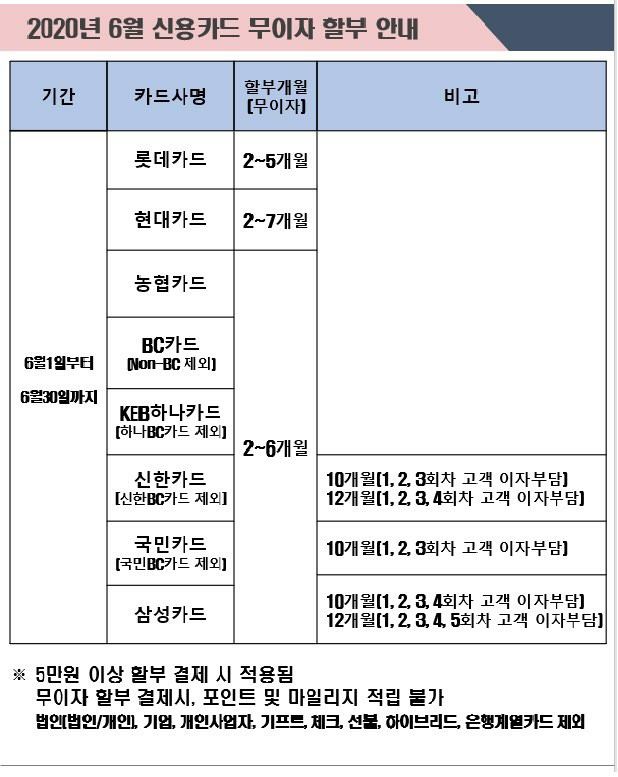 2020년 6월 신용카드 무이자 할부 안내

| 기간 | 카드사명 | 할부개월 [무이자] | 비고 |
|---|---|---|---|
| 6월1일부터 6월30일까지 | 롯데카드 | 2~5개월 | |
| | 현대카드 | 2~7개월 | |
| | 농협카드 | 2~6개월 | |
| | BC카드 [Non-BC 제외] | | |
| | KEB하나카드 [하나BC카드 제외] | | |
| | 신한카드 [신한BC카드 제외] | | 10개월[1, 2, 3회차 고객 이자부담] 12개월[1, 2, 3, 4회차 고객 이자부담] |
| | 국민카드 [국민BC카드 제외] | | 10개월[1, 2, 3회차 고객 이자부담] |
| | 삼성카드 | | 10개월[1, 2, 3, 4회차 고객 이자부담] 12개월[1, 2, 3, 4, 5회차 고객 이자부담] |

※ 5만원 이상 할부 결제 시 적용됨
무이자 할부 결제시, 포인트 및 마일리지 적립 불가
법인[법인/개인], 기업, 개인사업자, 기프트, 체크, 선불, 하이브리드, 은행계열카드 제외